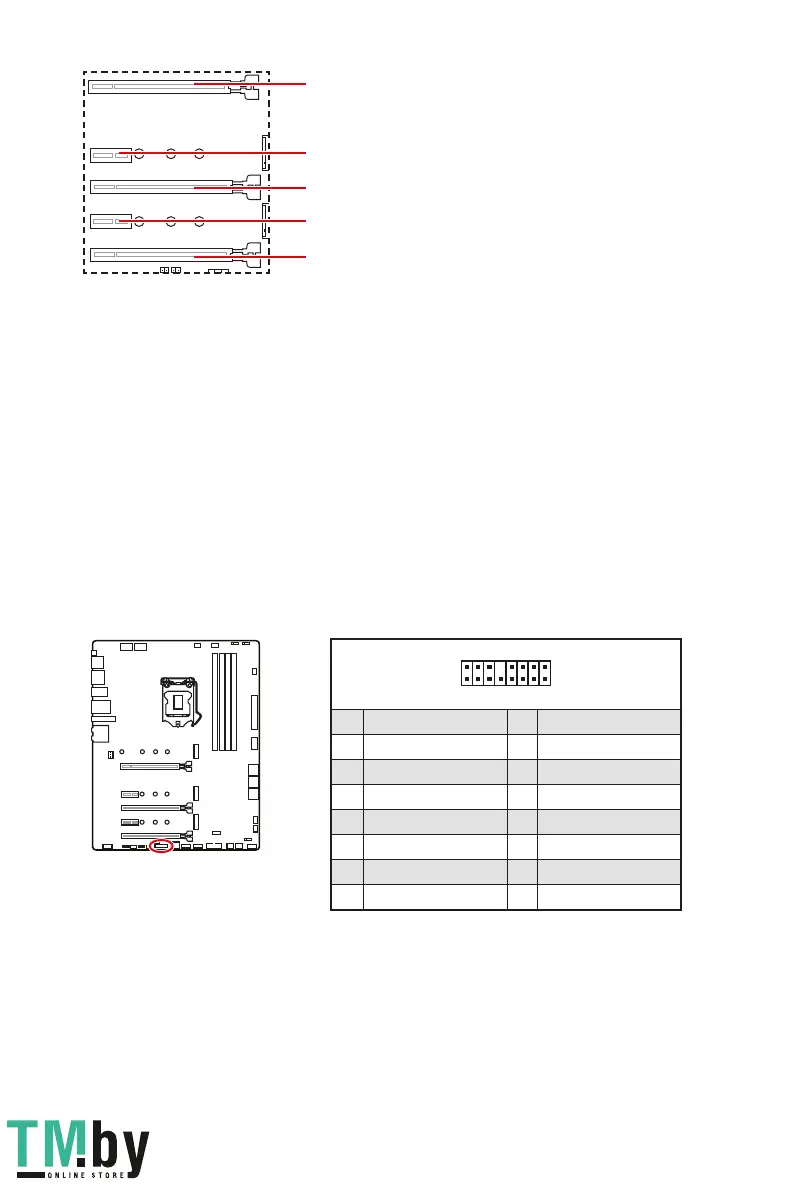 TM.by
ONLINE STORE